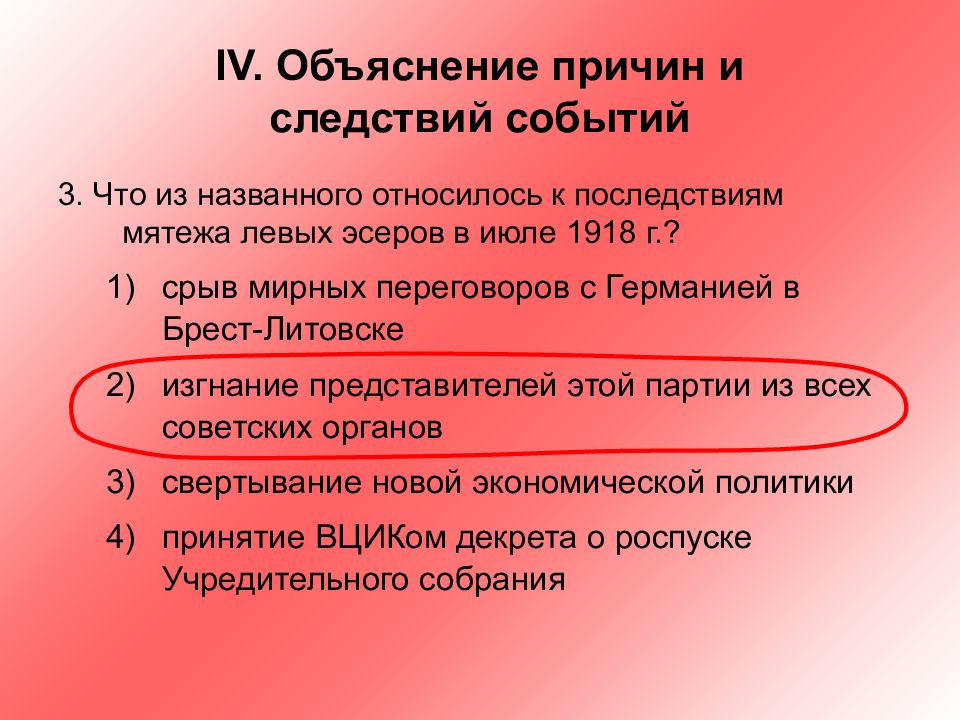 IV. Объяснение причин и следствий событий

3. Что из названного относилось к последствиям мятежа левых эсеров в июле 1918 г.?

1) срыв мирных переговоров с Германией в Брест-Литовске

2) изгнание представителей этой партии из всех советских органов

3) свертывание новой экономической политики

4) принятие ВЦИКом декрета о роспуске Учредительного собрания